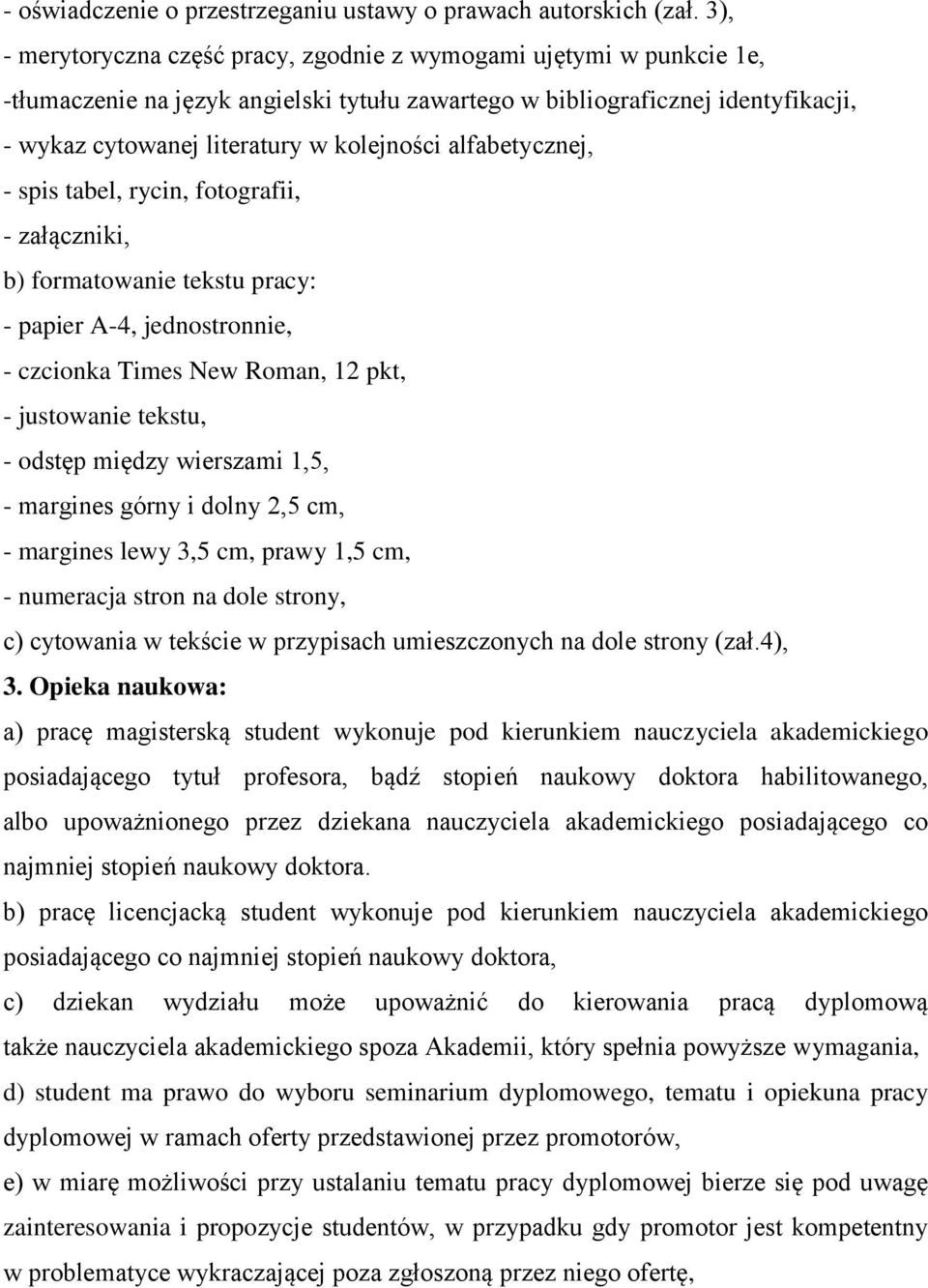 - oświadczenie o przestrzeganiu ustawy o prawach autorskich (zał. 3),
- merytoryczna część pracy, zgodnie z wymogami ujętymi w punkcie 1e,
-tłumaczenie na język angielski tytułu zawartego w bibliograficznej identyfikacji,
- wykaz cytowanej literatury w kolejności alfabetycznej,
- spis tabel, rycin, fotografii,
- załączniki,
b) formatowanie tekstu pracy:
- papier A-4, jednostronnie,
- czcionka Times New Roman, 12 pkt,
- justowanie tekstu,
- odstęp między wierszami 1,5,
- margines górny i dolny 2,5 cm,
- margines lewy 3,5 cm, prawy 1,5 cm,
- numeracja stron na dole strony,
c) cytowania w tekście w przypisach umieszczonych na dole strony (zał.4),
3. Opieka naukowa:
a) pracę magisterską student wykonuje pod kierunkiem nauczyciela akademickiego posiadającego tytuł profesora, bądź stopień naukowy doktora habilitowanego, albo upoważnionego przez dziekana nauczyciela akademickiego posiadającego co najmniej stopień naukowy doktora.
b) pracę licencjacką student wykonuje pod kierunkiem nauczyciela akademickiego posiadającego co najmniej stopień naukowy doktora,
c) dziekan wydziału może upoważnić do kierowania pracą dyplomową także nauczyciela akademickiego spoza Akademii, który spełnia powyższe wymagania,
d) student ma prawo do wyboru seminarium dyplomowego, tematu i opiekuna pracy dyplomowej w ramach oferty przedstawionej przez promotorów,
e) w miarę możliwości przy ustalaniu tematu pracy dyplomowej bierze się pod uwagę zainteresowania i propozycje studentów, w przypadku gdy promotor jest kompetentny w problematyce wykraczającej poza zgłoszoną przez niego ofertę,